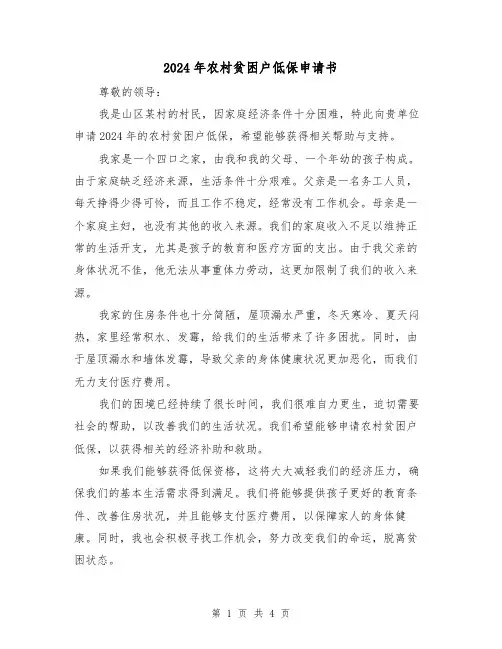 2024年农村贫困户低保申请书

尊敬的领导：

我是山区某村的村民，因家庭经济条件十分困难，特此向贵单位申请2024年的农村贫困户低保，希望能够获得相关帮助与支持。

我家是一个四口之家，由我和我的父母、一个年幼的孩子构成。由于家庭缺乏经济来源，生活条件十分艰难。父亲是一名务工人员，每天挣得少得可怜，而且工作不稳定，经常没有工作机会。母亲是一个家庭主妇，也没有其他的收入来源。我们的家庭收入不足以维持正常的生活开支，尤其是孩子的教育和医疗方面的支出。由于我父亲的身体状况不佳，他无法从事重体力劳动，这更加限制了我们的收入来源。

我家的住房条件也十分简陋，屋顶漏水严重，冬天寒冷、夏天闷热，家里经常积水、发霉，给我们的生活带来了许多困扰。同时，由于屋顶漏水和墙体发霉，导致父亲的身体健康状况更加恶化，而我们无力支付医疗费用。

我们的困境已经持续了很长时间，我们很难自力更生，迫切需要社会的帮助，以改善我们的生活状况。我们希望能够申请农村贫困户低保，以获得相关的经济补助和救助。

如果我们能够获得低保资格，这将大大减轻我们的经济压力，确保我们的基本生活需求得到满足。我们将能够提供孩子更好的教育条件、改善住房状况，并且能够支付医疗费用，以保障家人的身体健康。同时，我也会积极寻找工作机会，努力改变我们的命运，脱离贫困状态。

第 1 页 共 4 页